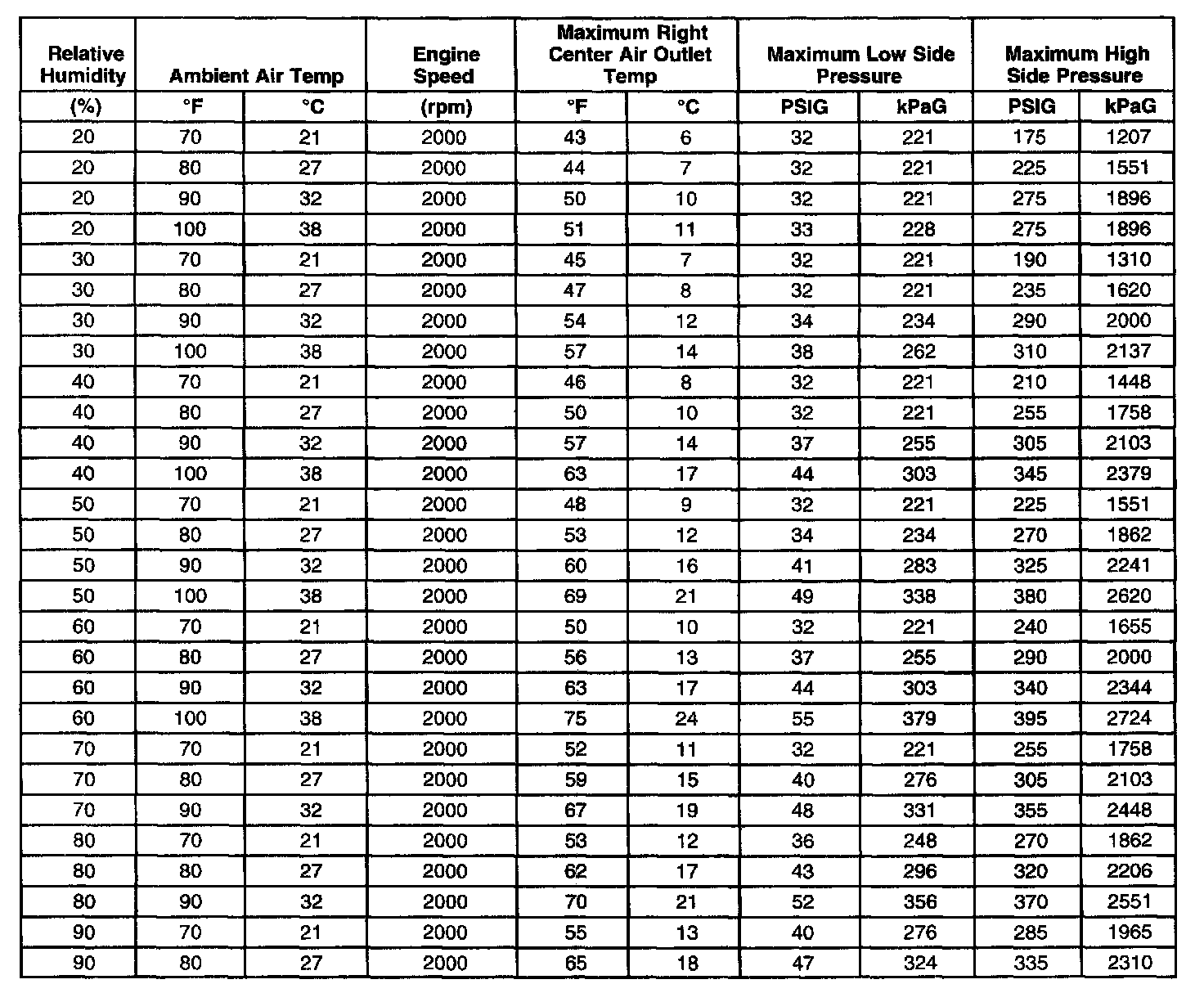 | Relative Humidity | Ambient Air Temp | | Engine Speed | Maximum Right Center Air Outlet Temp | | Maximum Low Side Pressure | | Maximum High Side Pressure | |
|---|---|---|---|---|---|---|---|---|---|
| (%) | °F | °C | (rpm) | °F | °C | PSIG | kPaG | PSIG | kPaG |
| 20 | 70 | 21 | 2000 | 43 | 6 | 32 | 221 | 175 | 1207 |
| 20 | 80 | 27 | 2000 | 44 | 7 | 32 | 221 | 225 | 1551 |
| 20 | 90 | 32 | 2000 | 50 | 10 | 32 | 221 | 275 | 1896 |
| 20 | 100 | 38 | 2000 | 51 | 11 | 33 | 228 | 275 | 1896 |
| 30 | 70 | 21 | 2000 | 45 | 7 | 32 | 221 | 190 | 1310 |
| 30 | 80 | 27 | 2000 | 47 | 8 | 32 | 221 | 235 | 1620 |
| 30 | 90 | 32 | 2000 | 54 | 12 | 34 | 234 | 290 | 2000 |
| 30 | 100 | 38 | 2000 | 57 | 14 | 38 | 262 | 310 | 2137 |
| 40 | 70 | 21 | 2000 | 46 | 8 | 32 | 221 | 210 | 1448 |
| 40 | 80 | 27 | 2000 | 50 | 10 | 32 | 221 | 255 | 1758 |
| 40 | 90 | 32 | 2000 | 57 | 14 | 37 | 255 | 305 | 2103 |
| 40 | 100 | 38 | 2000 | 63 | 17 | 44 | 303 | 345 | 2379 |
| 50 | 70 | 21 | 2000 | 48 | 9 | 32 | 221 | 225 | 1551 |
| 50 | 80 | 27 | 2000 | 53 | 12 | 34 | 234 | 270 | 1862 |
| 50 | 90 | 32 | 2000 | 60 | 16 | 41 | 283 | 325 | 2241 |
| 50 | 100 | 38 | 2000 | 69 | 21 | 49 | 338 | 380 | 2620 |
| 60 | 70 | 21 | 2000 | 50 | 10 | 32 | 221 | 240 | 1655 |
| 60 | 80 | 27 | 2000 | 56 | 13 | 37 | 255 | 290 | 2000 |
| 60 | 90 | 32 | 2000 | 63 | 17 | 44 | 303 | 340 | 2344 |
| 60 | 100 | 38 | 2000 | 75 | 24 | 55 | 379 | 395 | 2724 |
| 70 | 70 | 21 | 2000 | 52 | 11 | 32 | 221 | 255 | 1758 |
| 70 | 80 | 27 | 2000 | 59 | 15 | 40 | 276 | 305 | 2103 |
| 70 | 90 | 32 | 2000 | 67 | 19 | 48 | 331 | 355 | 2448 |
| 80 | 70 | 21 | 2000 | 53 | 12 | 36 | 248 | 270 | 1862 |
| 80 | 80 | 27 | 2000 | 62 | 17 | 43 | 296 | 320 | 2206 |
| 80 | 90 | 32 | 2000 | 70 | 21 | 52 | 356 | 370 | 2551 |
| 90 | 70 | 21 | 2000 | 55 | 13 | 40 | 276 | 285 | 1965 |
| 90 | 80 | 27 | 2000 | 65 | 18 | 47 | 324 | 335 | 2310 |